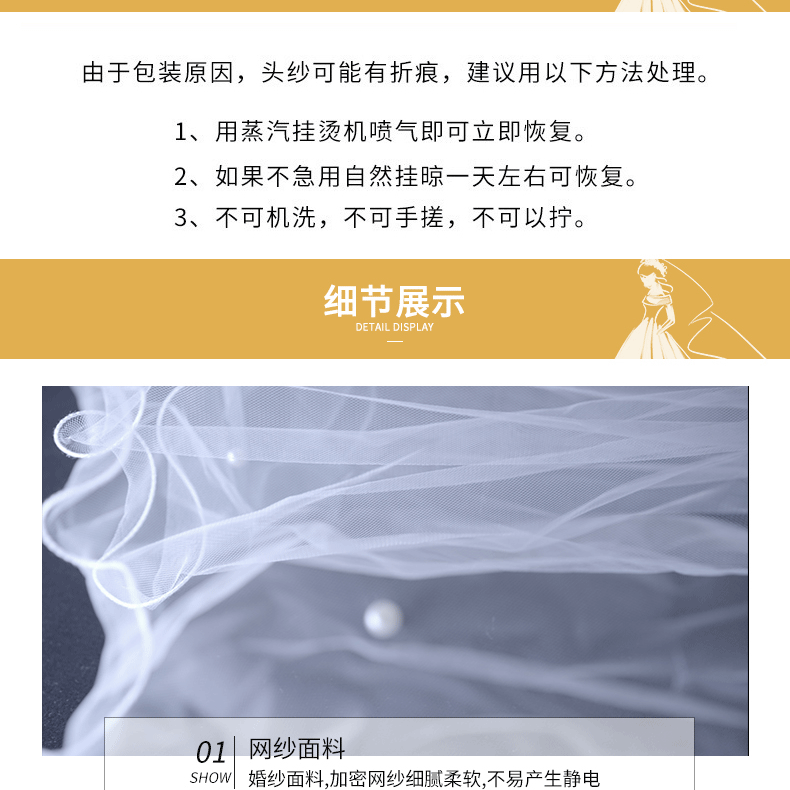 由于包装原因，头纱可能有折痕，建议用以下方法处理。

1、用蒸汽挂烫机喷气即可立即恢复。

2、如果不急用自然挂晾一天左右可恢复。

3、不可机洗，不可手搓，不可以拧。

细节展示
DETAIL DISPLAY

01
SHOW
网纱面料
婚纱面料,加密网纱细腻柔软,不易产生静电